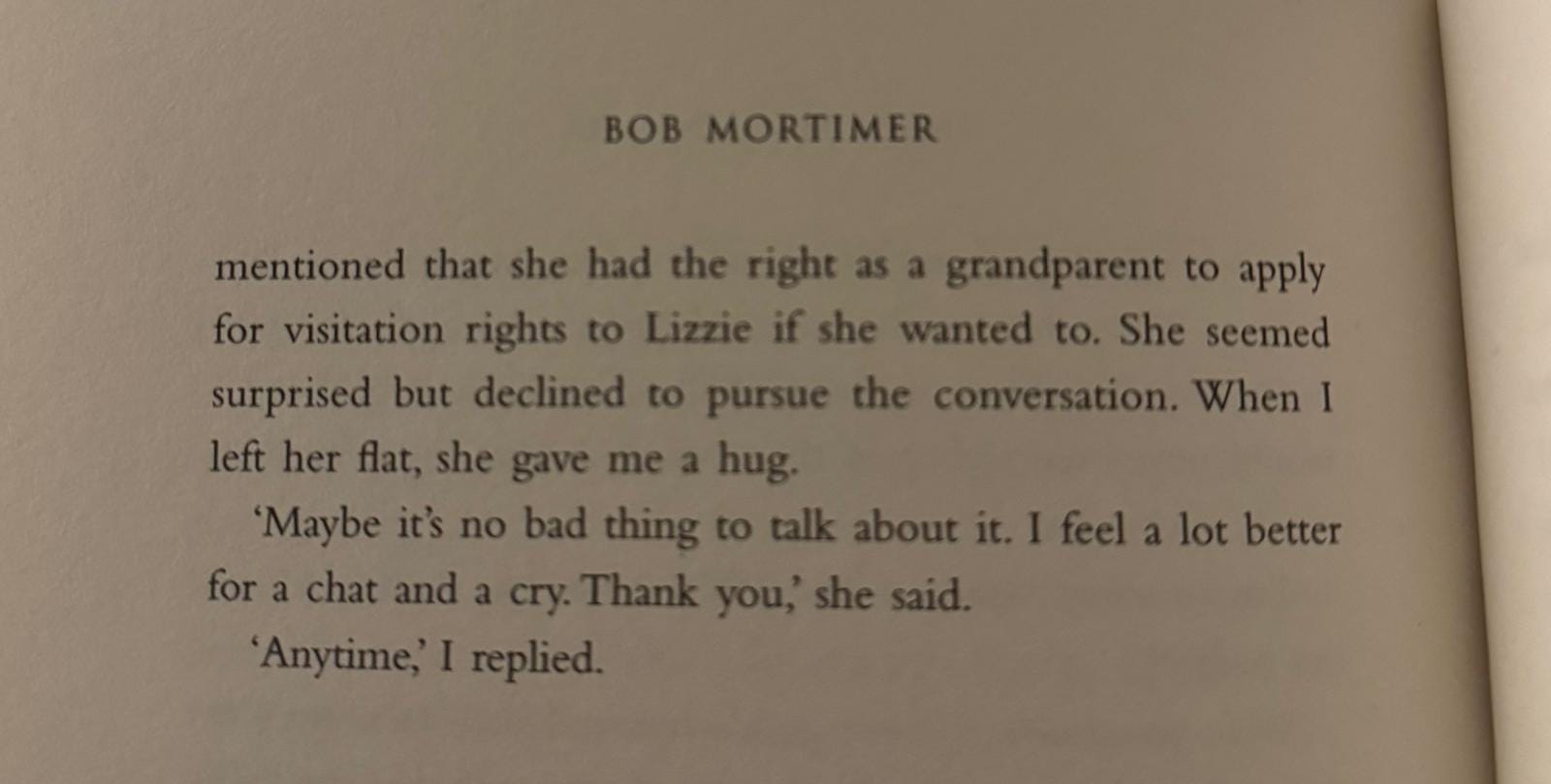 BOB MORTIMER

mentioned that she had the right as a grandparent to apply for visitation rights to Lizzie if she wanted to. She seemed surprised but declined to pursue the conversation. When I left her flat, she gave me a hug.

'Maybe it's no bad thing to talk about it. I feel a lot better for a chat and a cry. Thank you,' she said.

'Anytime,' I replied.